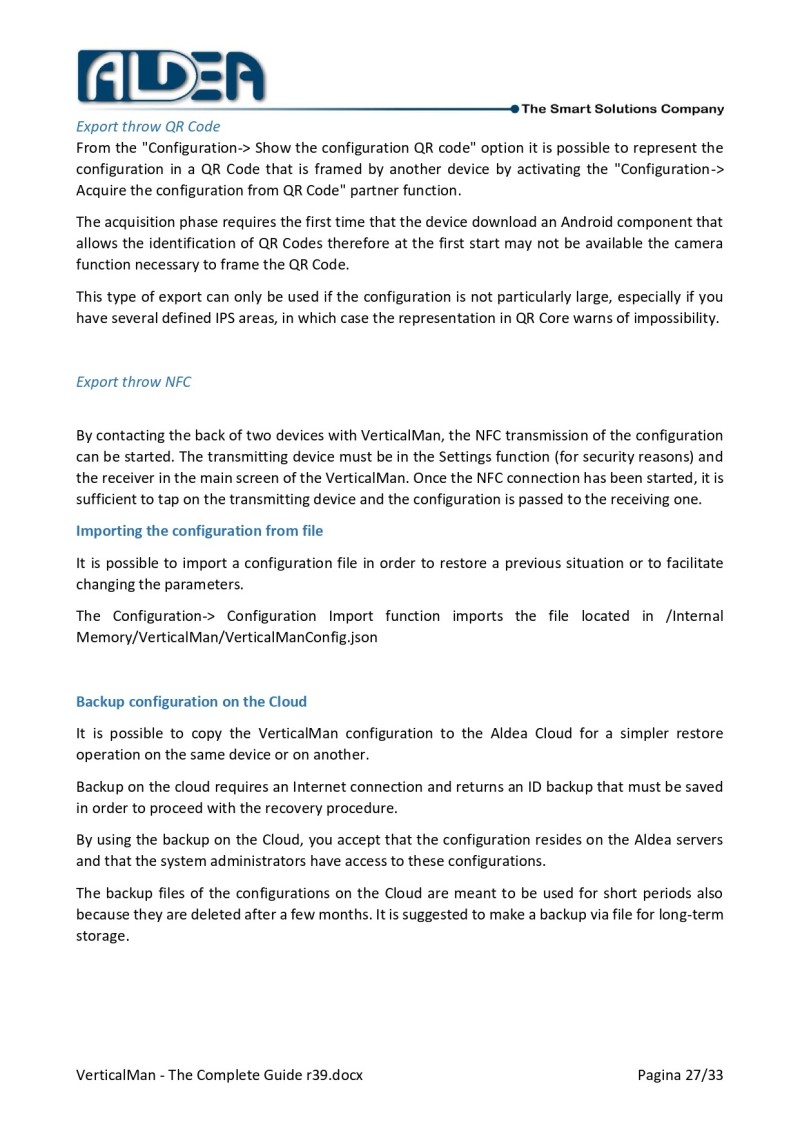 ALDEA

The Smart Solutions Company

Export throw QR Code

From the "Configuration-> Show the configuration QR code" option it is possible to represent the configuration in a QR Code that is framed by another device by activating the "Configuration-> Acquire the configuration from QR Code" partner function.

The acquisition phase requires the first time that the device download an Android component that allows the identification of QR Codes therefore at the first start may not be available the camera function necessary to frame the QR Code.

This type of export can only be used if the configuration is not particularly large, especially if you have several defined IPS areas, in which case the representation in QR Core warns of impossibility.

Export throw NFC

By contacting the back of two devices with VerticalMan, the NFC transmission of the configuration can be started. The transmitting device must be in the Settings function (for security reasons) and the receiver in the main screen of the VerticalMan. Once the NFC connection has been started, it is sufficient to tap on the transmitting device and the configuration is passed to the receiving one.

Importing the configuration from file

It is possible to import a configuration file in order to restore a previous situation or to facilitate changing the parameters.

The Configuration-> Configuration Import function imports the file located in /Internal Memory/VerticalMan/VerticalManConfig.json

Backup configuration on the Cloud

It is possible to copy the VerticalMan configuration to the Aldea Cloud for a simpler restore operation on the same device or on another.

Backup on the cloud requires an Internet connection and returns an ID backup that must be saved in order to proceed with the recovery procedure.

By using the backup on the Cloud, you accept that the configuration resides on the Aldea servers and that the system administrators have access to these configurations.

The backup files of the configurations on the Cloud are meant to be used for short periods also because they are deleted after a few months. It is suggested to make a backup via file for long-term storage.

VerticalMan - The Complete Guide r39.docx

Pagina 27/33